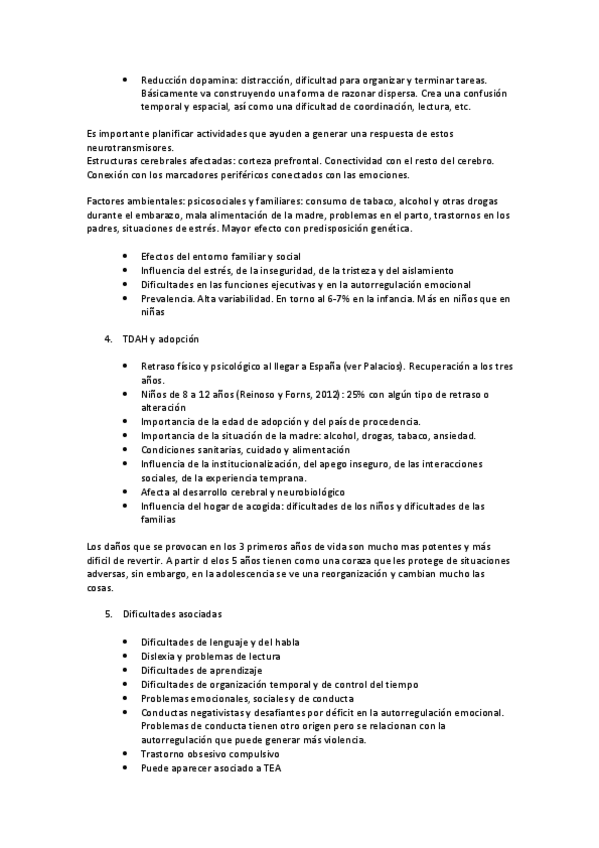 • Reducción dopamina: distracción, dificultad para organizar y terminar tareas. Básicamente va construyendo una forma de razonar dispersa. Crea una confusión temporal y espacial, así como una dificultad de coordinación, lectura, etc.

Es importante planificar actividades que ayuden a generar una respuesta de estos neurotransmisores.
Estructuras cerebrales afectadas: corteza prefrontal. Conectividad con el resto del cerebro. Conexión con los marcadores periféricos conectados con las emociones.

Factores ambientales: psicosociales y familiares: consumo de tabaco, alcohol y otras drogas durante el embarazo, mala alimentación de la madre, problemas en el parto, trastornos en los padres, situaciones de estrés. Mayor efecto con predisposición genética.

• Efectos del entorno familiar y social
• Influencia del estrés, de la inseguridad, de la tristeza y del aislamiento
• Dificultades en las funciones ejecutivas y en la autorregulación emocional
• Prevalencia. Alta variabilidad. En torno al 6-7% en la infancia. Más en niños que en niñas

4. TDAH y adopción

• Retraso físico y psicológico al llegar a España (ver Palacios). Recuperación a los tres años.
• Niños de 8 a 12 años (Reinoso y Forns, 2012): 25% con algún tipo de retraso o alteración
• Importancia de la edad de adopción y del país de procedencia.
• Importancia de la situación de la madre: alcohol, drogas, tabaco, ansiedad.
• Condiciones sanitarias, cuidado y alimentación
• Influencia de la institucionalización, del apego inseguro, de las interacciones sociales, de la experiencia temprana.
• Afecta al desarrollo cerebral y neurobiológico
• Influencia del hogar de acogida: dificultades de los niños y dificultades de las familias

Los daños que se provocan en los 3 primeros años de vida son mucho mas potentes y más difícil de revertir. A partir d elos 5 años tienen como una coraza que les protege de situaciones adversas, sin embargo, en la adolescencia se ve una reorganización y cambian mucho las cosas.

5. Dificultades asociadas

• Dificultades de lenguaje y del habla
• Dislexia y problemas de lectura
• Dificultades de aprendizaje
• Dificultades de organización temporal y de control del tiempo
• Problemas emocionales, sociales y de conducta
• Conductas negativistas y desafiantes por déficit en la autorregulación emocional. Problemas de conducta tienen otro origen pero se relacionan con la autorregulación que puede generar más violencia.
• Trastorno obsesivo compulsivo
• Puede aparecer asociado a TEA